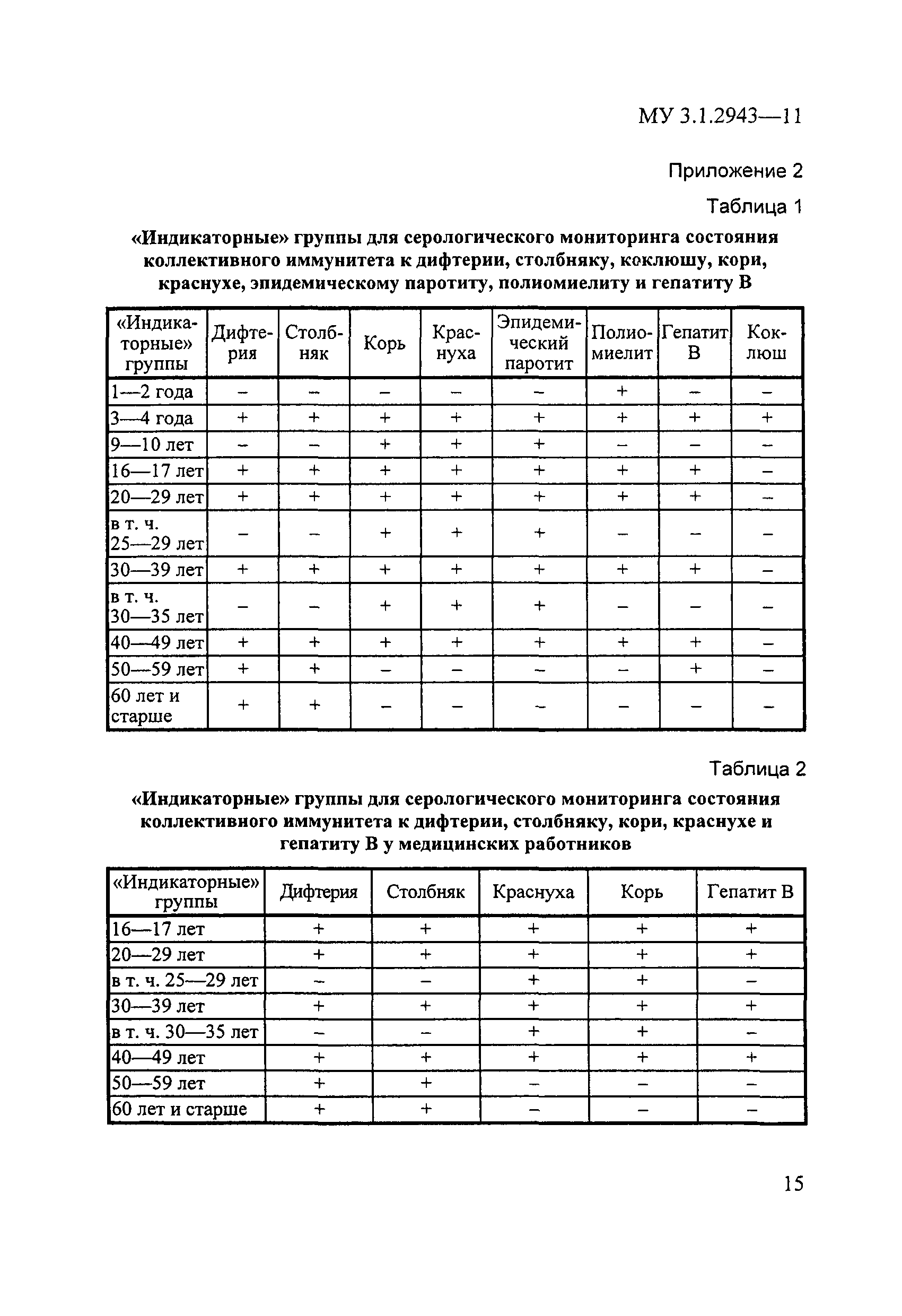 МУ 3.1.2943—11

Приложение 2

Таблица 1

«Индикаторные» группы для серологического мониторинга состояния коллективного иммунитета к дифтерии, столбняку, коклюшу, кори, краснухе, эпидемическому паротиту, полиомиелиту и гепатиту В

| «Индикаторные» группы | Дифтерия | Столбняк | Корь | Краснуха | Эпидемический паротит | Полиомиелит | Гепатит В | Коклюш |
|---|---|---|---|---|---|---|---|---|
| 1—2 года | – | – | – | – | – | + | – | – |
| 3—4 года | + | + | + | + | + | + | + | + |
| 9—10 лет | – | – | + | + | + | – | – | – |
| 16—17 лет | + | + | + | + | + | + | + | – |
| 20—29 лет | + | + | + | + | + | + | + | – |
| в т. ч. 25—29 лет | – | – | + | + | + | – | – | – |
| 30—39 лет | + | + | + | + | + | + | + | – |
| в т. ч. 30—35 лет | – | – | + | + | + | – | – | – |
| 40—49 лет | + | + | + | + | + | + | + | – |
| 50—59 лет | + | + | – | – | – | – | + | – |
| 60 лет и старше | + | + | – | – | – | – | – | – |

Таблица 2

«Индикаторные» группы для серологического мониторинга состояния коллективного иммунитета к дифтерии, столбняку, кори, краснухе и гепатиту В у медицинских работников

| «Индикаторные» группы | Дифтерия | Столбняк | Краснуха | Корь | Гепатит В |
|---|---|---|---|---|---|
| 16—17 лет | + | + | + | + | + |
| 20—29 лет | + | + | + | + | + |
| в т. ч. 25—29 лет | – | – | + | + | – |
| 30—39 лет | + | + | + | + | + |
| в т. ч. 30—35 лет | – | – | + | + | – |
| 40—49 лет | + | + | + | + | + |
| 50—59 лет | + | + | – | – | – |
| 60 лет и старше | + | + | – | – | – |

15